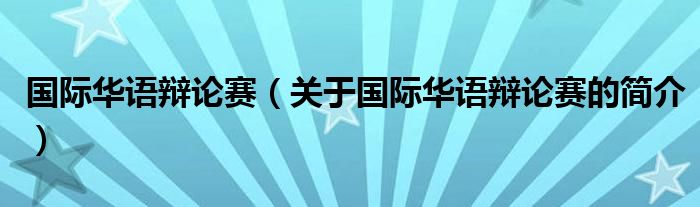 国际华语辩论赛（关于国际华语辩论赛的简介）